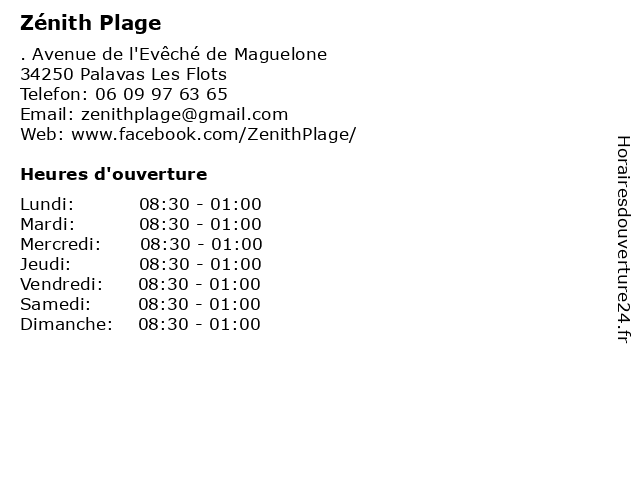 Zénith Plage

. Avenue de l'Evêché de Maguelone
34250 Palavas Les Flots
Telefon: 06 09 97 63 65
Email: zenithplage@gmail.com
Web: www.facebook.com/ZenithPlage/

Heures d'ouverture

Lundi: 08:30 - 01:00
Mardi: 08:30 - 01:00
Mercredi: 08:30 - 01:00
Jeudi: 08:30 - 01:00
Vendredi: 08:30 - 01:00
Samedi: 08:30 - 01:00
Dimanche: 08:30 - 01:00

Horairesdouverture24.fr